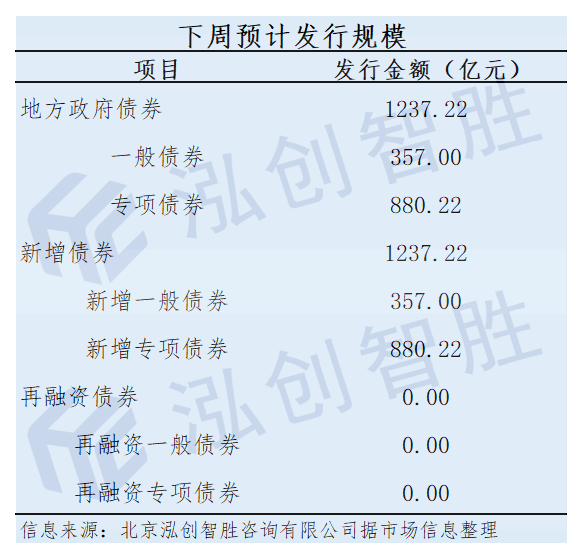 下周预计发行规模

| 项目 | 发行金额（亿元） |
|---|---|
| 地方政府债券 | 1237.22 |
| 一般债券 | 357.00 |
| 专项债券 | 880.22 |
| 新增债券 | 1237.22 |
| 新增一般债券 | 357.00 |
| 新增专项债券 | 880.22 |
| 再融资债券 | 0.00 |
| 再融资一般债券 | 0.00 |
| 再融资专项债券 | 0.00 |

信息来源：北京泓创智胜咨询有限公司据市场信息整理

泓创智胜